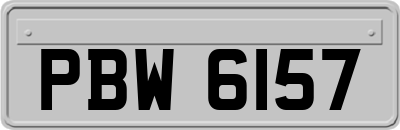 PBW 6157